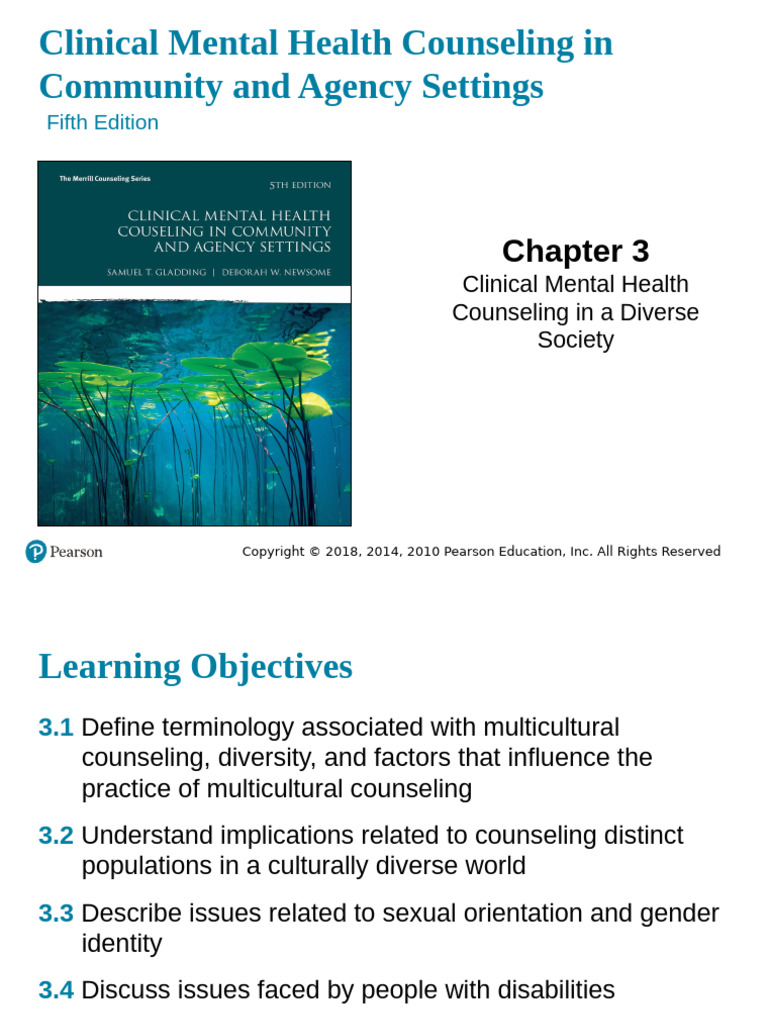 Clinical Mental Health Counseling in Community and Agency Settings
Fifth Edition

The Merrill Counseling Series
5TH EDITION
CLINICAL MENTAL HEALTH COUSELING IN COMMUNITY AND AGENCY SETTINGS
SAMUEL T. GLADDING | DEBORAH W. NEWSOME

Chapter 3
Clinical Mental Health Counseling in a Diverse Society

Pearson

Copyright © 2018, 2014, 2010 Pearson Education, Inc. All Rights Reserved

Learning Objectives

3.1 Define terminology associated with multicultural counseling, diversity, and factors that influence the practice of multicultural counseling

3.2 Understand implications related to counseling distinct populations in a culturally diverse world

3.3 Describe issues related to sexual orientation and gender identity

3.4 Discuss issues faced by people with disabilities